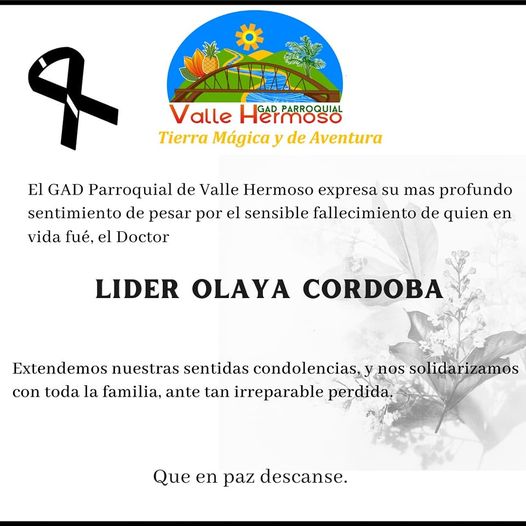 GAD PARROQUIAL
Valle Hermoso
Tierra Mágica y de Aventura

El GAD Parroquial de Valle Hermoso expresa su mas profundo sentimiento de pesar por el sensible fallecimiento de quien en vida fué, el Doctor

LIDER OLAYA CORDOBA

Extendemos nuestras sentidas condolencias, y nos solidarizamos con toda la familia, ante tan irreparable perdida.

Que en paz descanse.